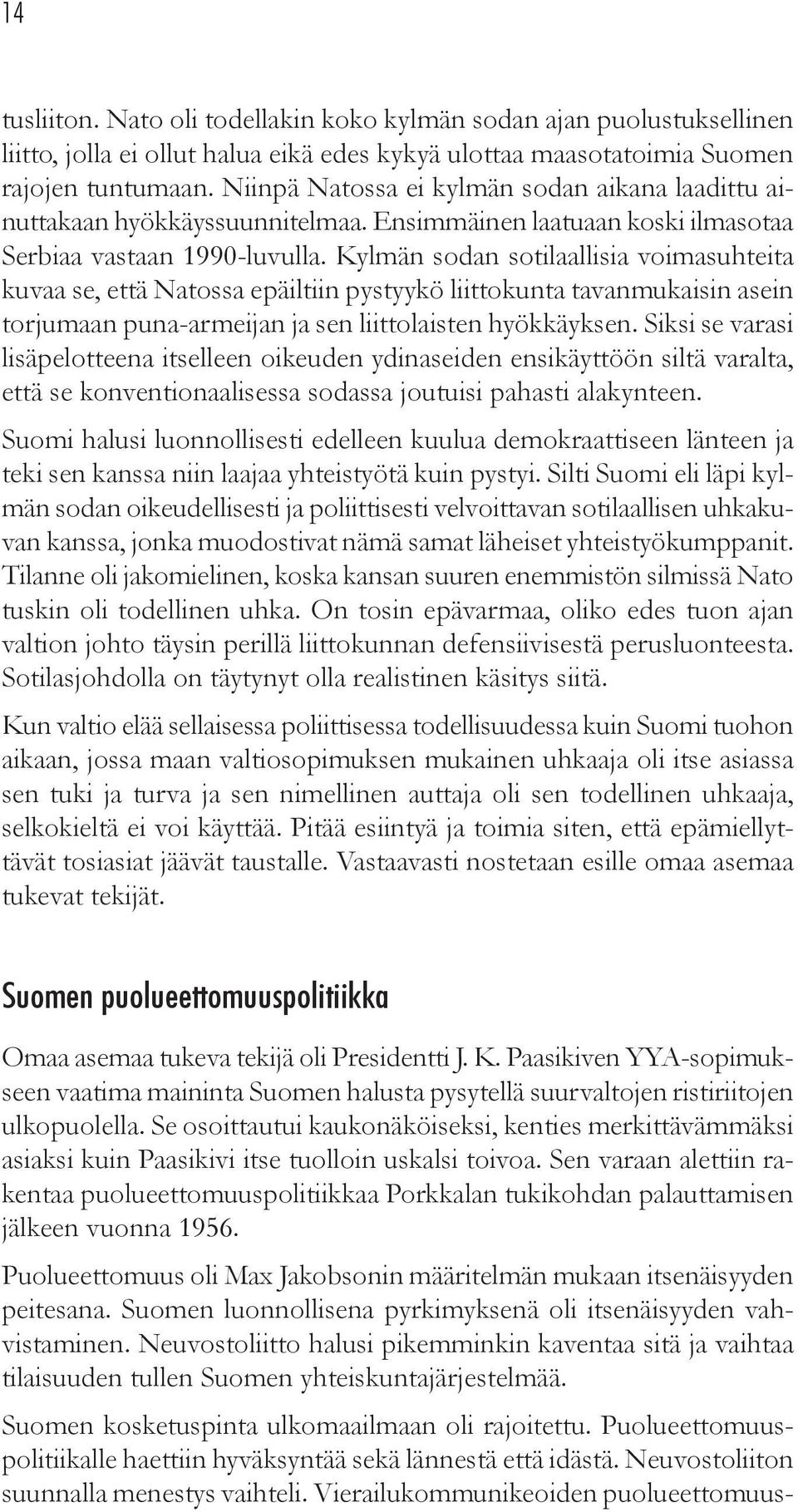 14

tusliiton. Nato oli todellakin koko kylmän sodan ajan puolustuksellinen liitto, jolla ei ollut halua eikä edes kykyä ulottaa maasotatoimia Suomen rajojen tuntumaan. Niinpä Natossa ei kylmän sodan aikana laadittu ainuttakaan hyökkäyssuunnitelmaa. Ensimmäinen laatuaan koski ilmasotaa Serbiaa vastaan 1990-luvulla. Kylmän sodan sotilaallisia voimasuhteita kuvaa se, että Natossa epäiltiin pystyykö liittokunta tavanmukaisin asein torjumaan puna-armeijan ja sen liittolaisten hyökkäyksen. Siksi se varasi lisäpelotteena itselleen oikeuden ydinaseiden ensikäyttöön siltä varalta, että se konventionaalisessa sodassa joutuisi pahasti alakynteen.

Suomi halusi luonnollisesti edelleen kuulua demokraattiseen länteen ja teki sen kanssa niin laajaa yhteistyötä kuin pystyi. Silti Suomi eli läpi kylmän sodan oikeudellisesti ja poliittisesti velvoittavan sotilaallisen uhkakuvan kanssa, jonka muodostivat nämä samat läheiset yhteistyökumppanit. Tilanne oli jakomielinen, koska kansan suuren enemmistön silmissä Nato tuskin oli todellinen uhka. On tosin epävarmaa, oliko edes tuon ajan valtion johto täysin perillä liittokunnan defensiivisestä perusluonteesta. Sotilasjohdolla on täytynyt olla realistinen käsitys siitä.

Kun valtio elää sellaisessa poliittisessa todellisuudessa kuin Suomi tuohon aikaan, jossa maan valtiosopimuksen mukainen uhkaaja oli itse asiassa sen tuki ja turva ja sen nimellinen auttaja oli sen todellinen uhkaaja, selkokieltä ei voi käyttää. Pitää esiintyä ja toimia siten, että epämiellyttävät tosiasiat jäävät taustalle. Vastaavasti nostetaan esille omaa asemaa tukevat tekijät.

Suomen puolueettomuuspolitiikka

Omaa asemaa tukeva tekijä oli Presidentti J. K. Paasikiven YYA-sopimukseen vaatima maininta Suomen halusta pysytellä suurvaltojen ristiriitojen ulkopuolella. Se osoittautui kaukonäköiseksi, kenties merkittävämmäksi asiaksi kuin Paasikivi itse tuolloin uskalsi toivoa. Sen varaan alettiin rakentaa puolueettomuuspolitiikkaa Porkkalan tukikohdan palauttamisen jälkeen vuonna 1956.

Puolueettomuus oli Max Jakobsonin määritelmän mukaan itsenäisyyden peitesana. Suomen luonnollisena pyrkimyksenä oli itsenäisyyden vahvistaminen. Neuvostoliitto halusi pikemminkin kaventaa sitä ja vaihtaa tilaisuuden tullen Suomen yhteiskuntajärjestelmää.

Suomen kosketuspinta ulkomaailmaan oli rajoitettu. Puolueettomuuspolitiikalle haettiin hyväksyntää sekä lännestä että idästä. Neuvostoliiton suunnalla menestys vaihteli. Vierailukommunikeoiden puolueettomuus-